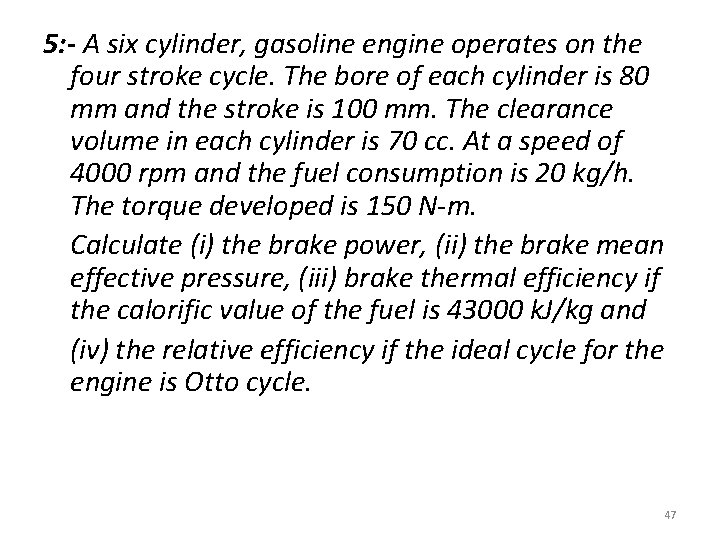 5:- A six cylinder, gasoline engine operates on the four stroke cycle. The bore of each cylinder is 80 mm and the stroke is 100 mm. The clearance volume in each cylinder is 70 cc. At a speed of 4000 rpm and the fuel consumption is 20 kg/h. The torque developed is 150 N-m.

Calculate (i) the brake power, (ii) the brake mean effective pressure, (iii) brake thermal efficiency if the calorific value of the fuel is 43000 kJ/kg and

(iv) the relative efficiency if the ideal cycle for the engine is Otto cycle.

47